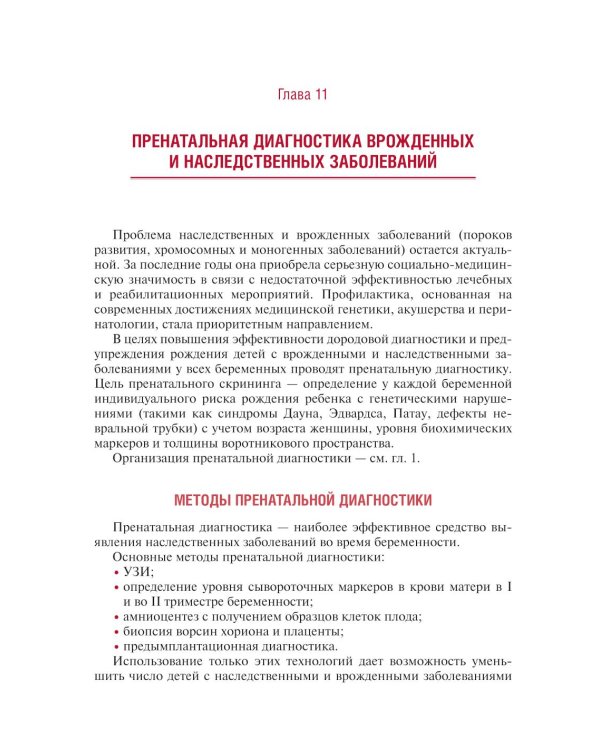 Глава 11

ПРЕНАТАЛЬНАЯ ДИАГНОСТИКА ВРОЖДЕННЫХ И НАСЛЕДСТВЕННЫХ ЗАБОЛЕВАНИЙ

Проблема наследственных и врожденных заболеваний (пороков развития, хромосомных и моногенных заболеваний) остается актуальной. За последние годы она приобрела серьезную социально-медицинскую значимость в связи с недостаточной эффективностью лечебных и реабилитационных мероприятий. Профилактика, основанная на современных достижениях медицинской генетики, акушерства и перинатологии, стала приоритетным направлением.

В целях повышения эффективности дородовой диагностики и предупреждения рождения детей с врожденными и наследственными заболеваниями у всех беременных проводят пренатальную диагностику. Цель пренатального скрининга — определение у каждой беременной индивидуального риска рождения ребенка с генетическими нарушениями (такими как синдромы Дауна, Эдвардса, Патау, дефекты невральной трубки) с учетом возраста женщины, уровня биохимических маркеров и толщины воротникового пространства.

Организация пренатальной диагностики — см. гл. 1.

МЕТОДЫ ПРЕНАТАЛЬНОЙ ДИАГНОСТИКИ

Пренатальная диагностика — наиболее эффективное средство выявления наследственных заболеваний во время беременности.

Основные методы пренатальной диагностики:
• УЗИ;
• определение уровня сывороточных маркеров в крови матери в I и во II триместре беременности;
• амниоцентез с получением образцов клеток плода;
• биопсия ворсин хориона и плаценты;
• предымплантационная диагностика.

Использование только этих технологий дает возможность уменьшить число детей с наследственными и врожденными заболеваниями